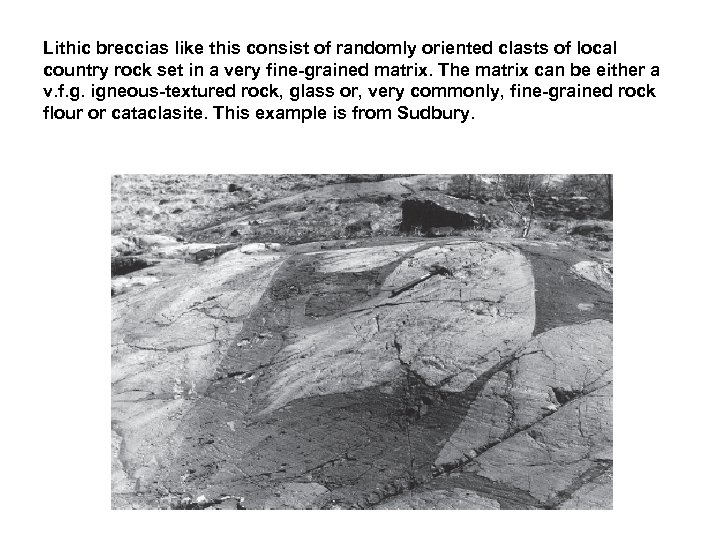 Lithic breccias like this consist of randomly oriented clasts of local country rock set in a very fine-grained matrix. The matrix can be either a v.f.g. igneous-textured rock, glass or, very commonly, fine-grained rock flour or cataclasite. This example is from Sudbury.